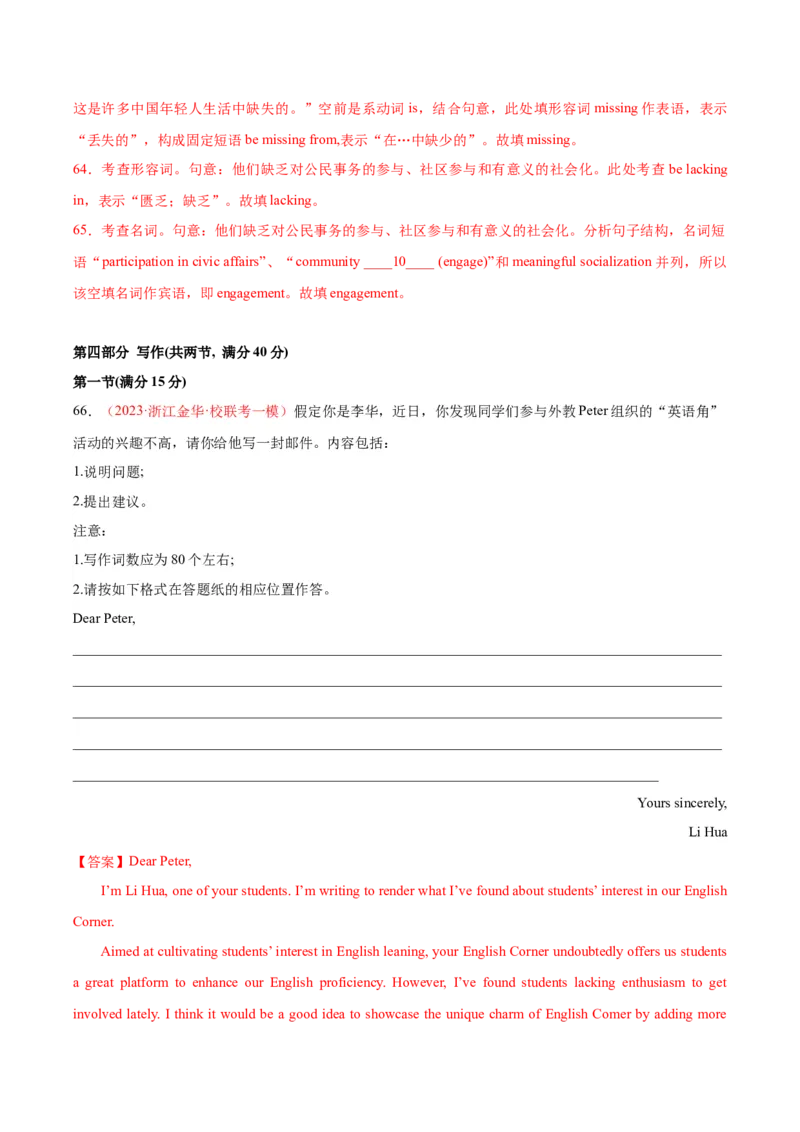 这是许多中国年轻人生活中缺失的。”空前是系动词 is，结合句意，此处填形容词 missing 作表语，表示“丢失的”，构成固定短语 be missing from,表示“在…中缺少的”。故填 missing。

64．考查形容词。句意：他们缺乏对公民事务的参与、社区参与和有意义的社会化。此处考查 be lacking in，表示“匮乏；缺乏”。故填 lacking。

65．考查名词。句意：他们缺乏对公民事务的参与、社区参与和有意义的社会化。分析句子结构，名词短语“participation in civic affairs”、“community ____10____ (engage)”和 meaningful socialization 并列，所以该空填名词作宾语，即 engagement。故填 engagement。

第四部分 写作(共两节，满分 40 分)

第一节(满分 15 分)

66．（2023·浙江金华·校联考一模）假定你是李华，近日，你发现同学们参与外教 Peter 组织的“英语角”活动的兴趣不高，请你给他写一封邮件。内容包括：

1.说明问题;

2.提出建议。

注意：

1.写作词数应为 80 个左右;

2.请按如下格式在答题纸的相应位置作答。

Dear Peter,

Yours sincerely,

Li Hua

【答案】Dear Peter,

I’m Li Hua, one of your students. I’m writing to render what I’ve found about students’ interest in our English Corner.

Aimed at cultivating students’ interest in English leaning, your English Corner undoubtedly offers us students a great platform to enhance our English proficiency. However, I’ve found students lacking enthusiasm to get involved lately. I think it would be a good idea to showcase the unique charm of English Corner by adding more